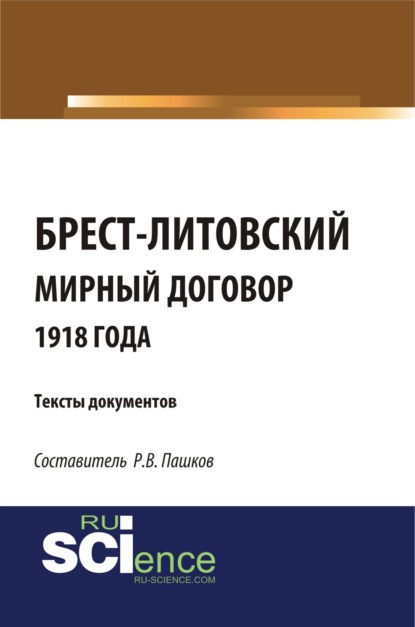 БРЕСТ-ЛИТОВСКИЙ
МИРНЫЙ ДОГОВОР
1918 ГОДА

Тексты документов

Составитель Р.В. Пашков

RU
SCIence
RU-SCIENCE.COM